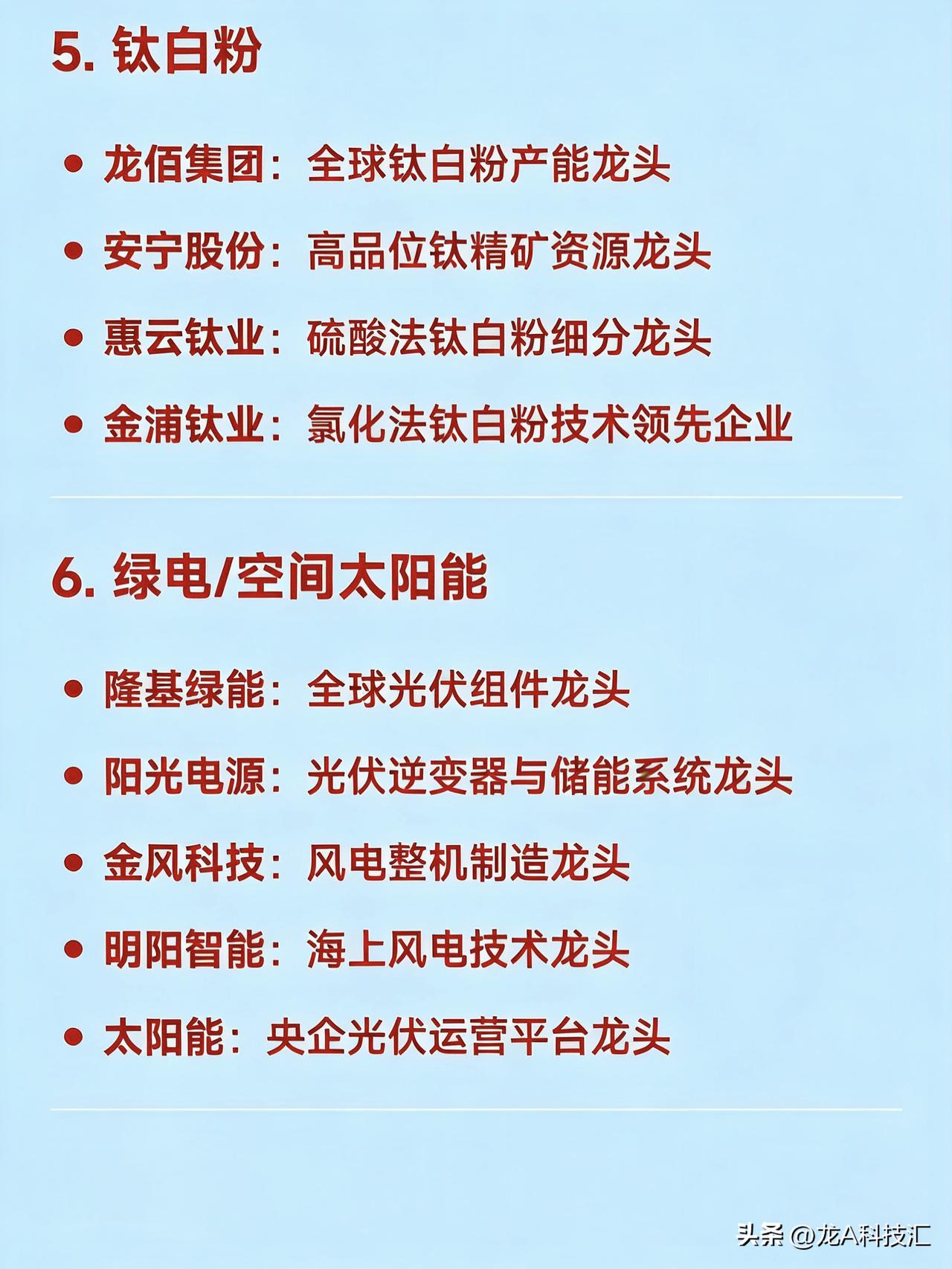 5. 钛白粉

• 龙佰集团：全球钛白粉产能龙头

• 安宁股份：高品位钛精矿资源龙头

• 惠云钛业：硫酸法钛白粉细分龙头

• 金浦钛业：氯化法钛白粉技术领先企业

6. 绿电/空间太阳能

• 隆基绿能：全球光伏组件龙头

• 阳光电源：光伏逆变器与储能系统龙头

• 金风科技：风电整机制造龙头

• 明阳智能：海上风电技术龙头

• 太阳能：央企光伏运营平台龙头

头条 @龙A科技汇